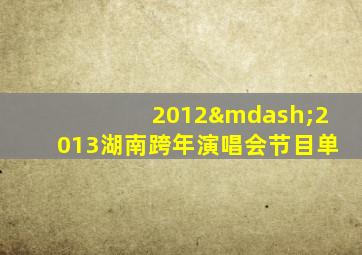 2012&mdash;2013湖南跨年演唱会节目单